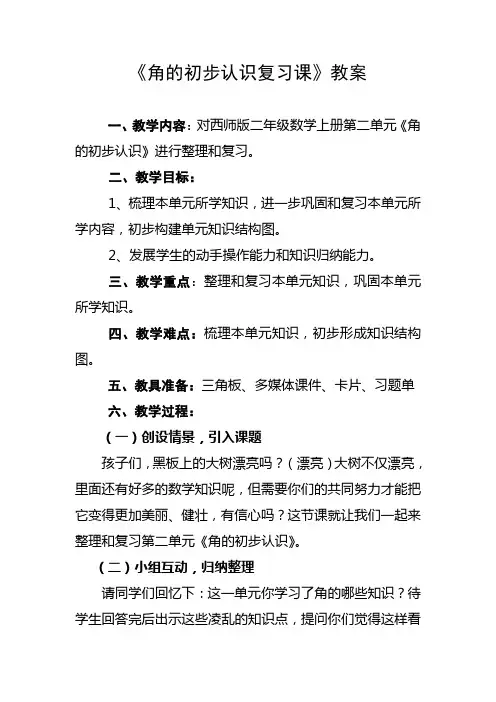 《角的初步认识复习课》教案

一、教学内容：对西师版二年级数学上册第二单元《角的初步认识》进行整理和复习。

二、教学目标：

1、梳理本单元所学知识，进一步巩固和复习本单元所学内容，初步构建单元知识结构图。

2、发展学生的动手操作能力和知识归纳能力。

三、教学重点：整理和复习本单元知识，巩固本单元所学知识。

四、教学难点：梳理本单元知识，初步形成知识结构图。

五、教具准备：三角板、多媒体课件、卡片、习题单

六、教学过程：

（一）创设情景，引入课题

孩子们，黑板上的大树漂亮吗？（漂亮）大树不仅漂亮，里面还有好多的数学知识呢，但需要你们的共同努力才能把它变得更加美丽、健壮，有信心吗？这节课就让我们一起来整理和复习第二单元《角的初步认识》。

（二）小组互动，归纳整理

请同学们回忆下：这一单元你学习了角的哪些知识？待学生回答完后出示这些凌乱的知识点，提问你们觉得这样看